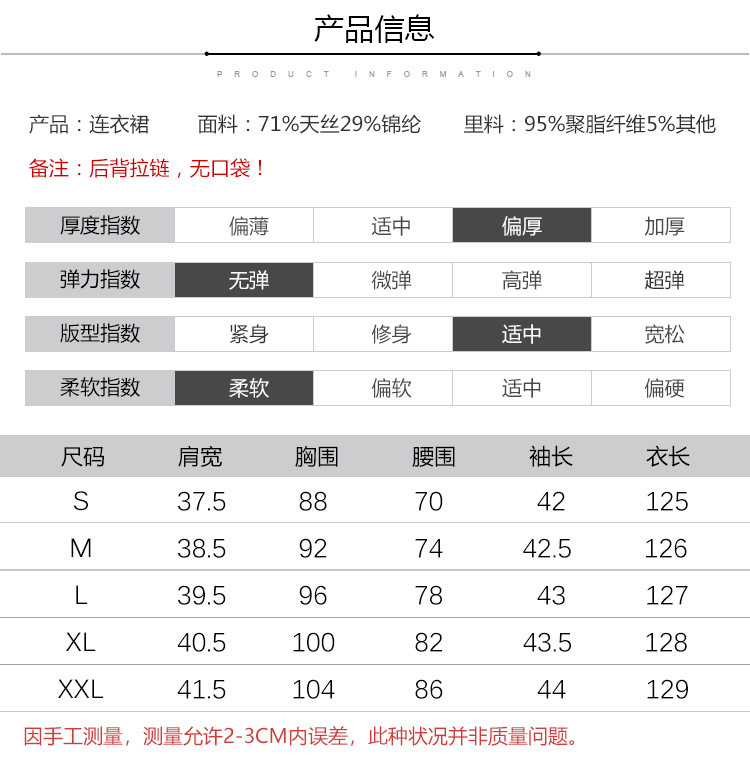 产品信息

PRODUCT INFORMATION

产品：连衣裙　面料：71%天丝29%锦纶　里料：95%聚脂纤维5%其他

备注：后背拉链，无口袋！

| 厚度指数 | 偏薄 | 适中 | 偏厚 | 加厚 |
|---|---|---|---|---|
| 弹力指数 | 无弹 | 微弹 | 高弹 | 超弹 |
| 版型指数 | 紧身 | 修身 | 适中 | 宽松 |
| 柔软指数 | 柔软 | 偏软 | 适中 | 偏硬 |

| 尺码 | 肩宽 | 胸围 | 腰围 | 袖长 | 衣长 |
|---|---|---|---|---|---|
| S | 37.5 | 88 | 70 | 42 | 125 |
| M | 38.5 | 92 | 74 | 42.5 | 126 |
| L | 39.5 | 96 | 78 | 43 | 127 |
| XL | 40.5 | 100 | 82 | 43.5 | 128 |
| XXL | 41.5 | 104 | 86 | 44 | 129 |

因手工测量，测量允许2-3CM内误差，此种状况并非质量问题。